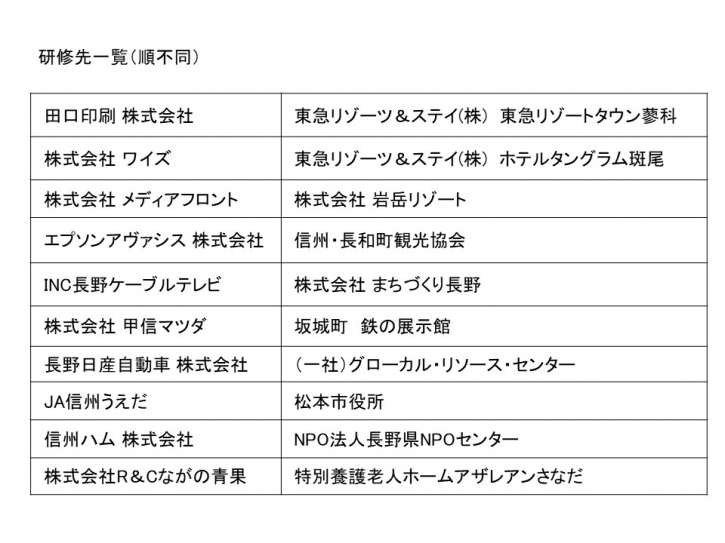 研修先一覧（順不同）

| 田口印刷 株式会社 | 東急リゾーツ＆ステイ(株) 東急リゾートタウン蓼科 |
|---|---|
| 株式会社 ワイズ | 東急リゾーツ＆ステイ(株) ホテルタングラム斑尾 |
| 株式会社 メディアフロント | 株式会社 岩岳リゾート |
| エプソンアヴァシス 株式会社 | 信州・長和町観光協会 |
| INC長野ケーブルテレビ | 株式会社 まちづくり長野 |
| 株式会社 甲信マツダ | 坂城町　鉄の展示館 |
| 長野日産自動車 株式会社 | （一社）グローカル・リソース・センター |
| JA信州うえだ | 松本市役所 |
| 信州ハム 株式会社 | NPO法人長野県NPOセンター |
| 株式会社R＆Cながの青果 | 特別養護老人ホームアザレアンさなだ |